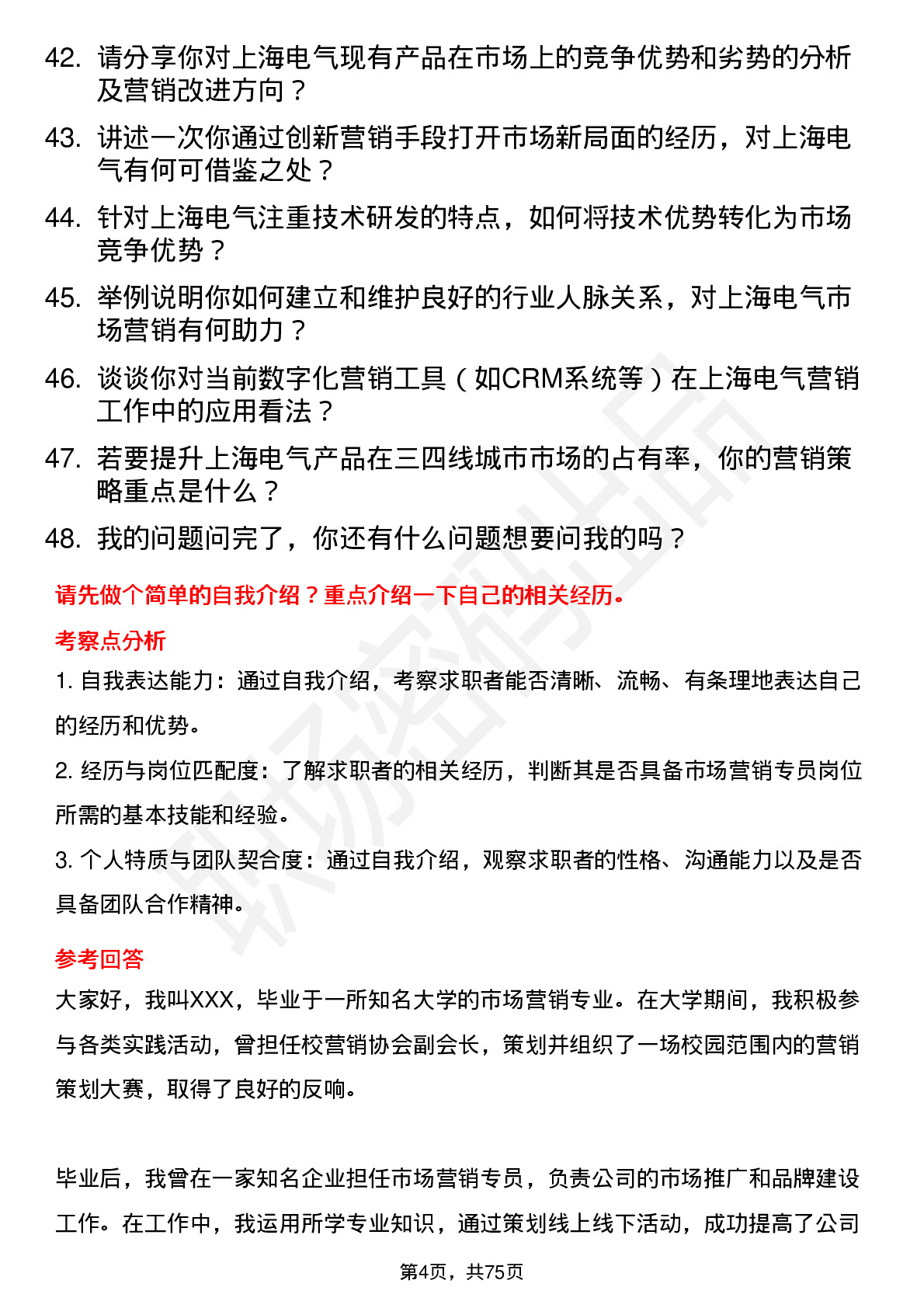 42. 请分享你对上海电气现有产品在市场上的竞争优势和劣势的分析及营销改进方向？

43. 讲述一次你通过创新营销手段打开市场新局面的经历，对上海电气有何可借鉴之处？

44. 针对上海电气注重技术研发的特点，如何将技术优势转化为市场竞争优势？

45. 举例说明你如何建立和维护良好的行业人脉关系，对上海电气市场营销有何助力？

46. 谈谈你对当前数字化营销工具（如CRM系统等）在上海电气营销工作中的应用看法？

47. 若要提升上海电气产品在三四线城市市场的占有率，你的营销策略重点是什么？

48. 我的问题问完了，你还有什么问题想要问我的吗？

请先做个简单的自我介绍？重点介绍一下自己的相关经历。

考察点分析

1. 自我表达能力：通过自我介绍，考察求职者能否清晰、流畅、有条理地表达自己的经历和优势。

2. 经历与岗位匹配度：了解求职者的相关经历，判断其是否具备市场营销专员岗位所需的基本技能和经验。

3. 个人特质与团队契合度：通过自我介绍，观察求职者的性格、沟通能力以及是否具备团队合作精神。

参考回答

大家好，我叫XXX，毕业于一所知名大学的市场营销专业。在大学期间，我积极参与各类实践活动，曾担任校营销协会副会长，策划并组织了一场校园范围内的营销策划大赛，取得了良好的反响。

毕业后，我曾在一家知名企业担任市场营销专员，负责公司的市场推广和品牌建设工作。在工作中，我运用所学专业知识，通过策划线上线下活动，成功提高了公司

第4页，共75页